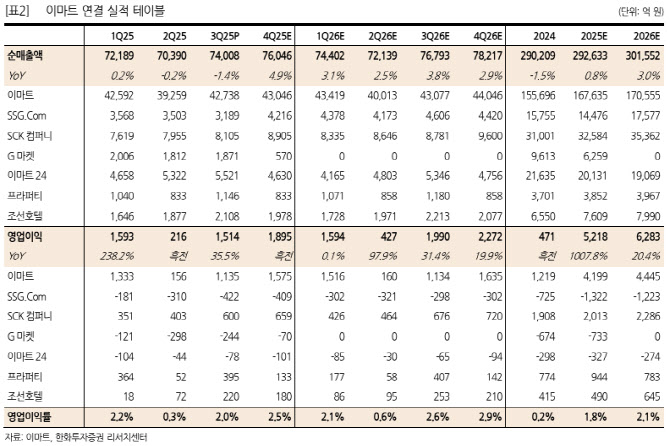 [표2] 이마트 연결 실적 테이블 (단위: 억 원)

| | 1Q25 | 2Q25 | 3Q25P | 4Q25E | 1Q26E | 2Q26E | 3Q26E | 4Q26E | 2024 | 2025E | 2026E |
|---|---|---|---|---|---|---|---|---|---|---|---|
| 순매출액 | 72,189 | 70,390 | 74,008 | 76,046 | 74,402 | 72,139 | 76,793 | 78,217 | 290,209 | 292,633 | 301,552 |
| YoY | 0.2% | -0.2% | -1.4% | 4.9% | 3.1% | 2.5% | 3.8% | 2.9% | -1.5% | 0.8% | 3.0% |
| 이마트 | 42,592 | 39,259 | 42,738 | 43,046 | 43,419 | 40,013 | 43,077 | 44,046 | 155,696 | 167,635 | 170,555 |
| SSG.Com | 3,568 | 3,503 | 3,189 | 4,216 | 4,378 | 4,173 | 4,606 | 4,420 | 15,755 | 14,476 | 17,577 |
| SCK 컴퍼니 | 7,619 | 7,955 | 8,105 | 8,905 | 8,335 | 8,646 | 8,781 | 9,600 | 31,001 | 32,584 | 35,362 |
| G 마켓 | 2,006 | 1,812 | 1,871 | 570 | 0 | 0 | 0 | 0 | 9,613 | 6,259 | 0 |
| 이마트 24 | 4,658 | 5,322 | 5,521 | 4,630 | 4,165 | 4,803 | 5,346 | 4,756 | 21,635 | 20,131 | 19,069 |
| 프라퍼티 | 1,040 | 833 | 1,146 | 833 | 1,071 | 858 | 1,180 | 858 | 3,701 | 3,852 | 3,967 |
| 조선호텔 | 1,646 | 1,877 | 2,108 | 1,978 | 1,728 | 1,971 | 2,213 | 2,077 | 6,550 | 7,609 | 7,990 |
| 영업이익 | 1,593 | 216 | 1,514 | 1,895 | 1,594 | 427 | 1,990 | 2,272 | 471 | 5,218 | 6,283 |
| YoY | 238.2% | 흑전 | 35.5% | 흑전 | 0.1% | 97.9% | 31.4% | 19.9% | 흑전 | 1007.8% | 20.4% |
| 이마트 | 1,333 | 156 | 1,135 | 1,575 | 1,516 | 160 | 1,134 | 1,635 | 1,219 | 4,199 | 4,445 |
| SSG.Com | -181 | -310 | -422 | -409 | -302 | -321 | -298 | -302 | -725 | -1,322 | -1,223 |
| SCK 컴퍼니 | 351 | 403 | 600 | 659 | 426 | 464 | 676 | 720 | 1,908 | 2,013 | 2,286 |
| G 마켓 | -121 | -298 | -244 | -70 | 0 | 0 | 0 | 0 | -674 | -733 | 0 |
| 이마트 24 | -104 | -44 | -78 | -101 | -85 | -30 | -65 | -94 | -298 | -327 | -274 |
| 프라퍼티 | 364 | 52 | 395 | 133 | 177 | 58 | 407 | 142 | 774 | 944 | 783 |
| 조선호텔 | 18 | 72 | 220 | 180 | 86 | 95 | 253 | 210 | 415 | 490 | 645 |
| 영업이익률 | 2.2% | 0.3% | 2.0% | 2.5% | 2.1% | 0.6% | 2.6% | 2.9% | 0.2% | 1.8% | 2.1% |

자료: 이마트, 한화투자증권 리서치센터